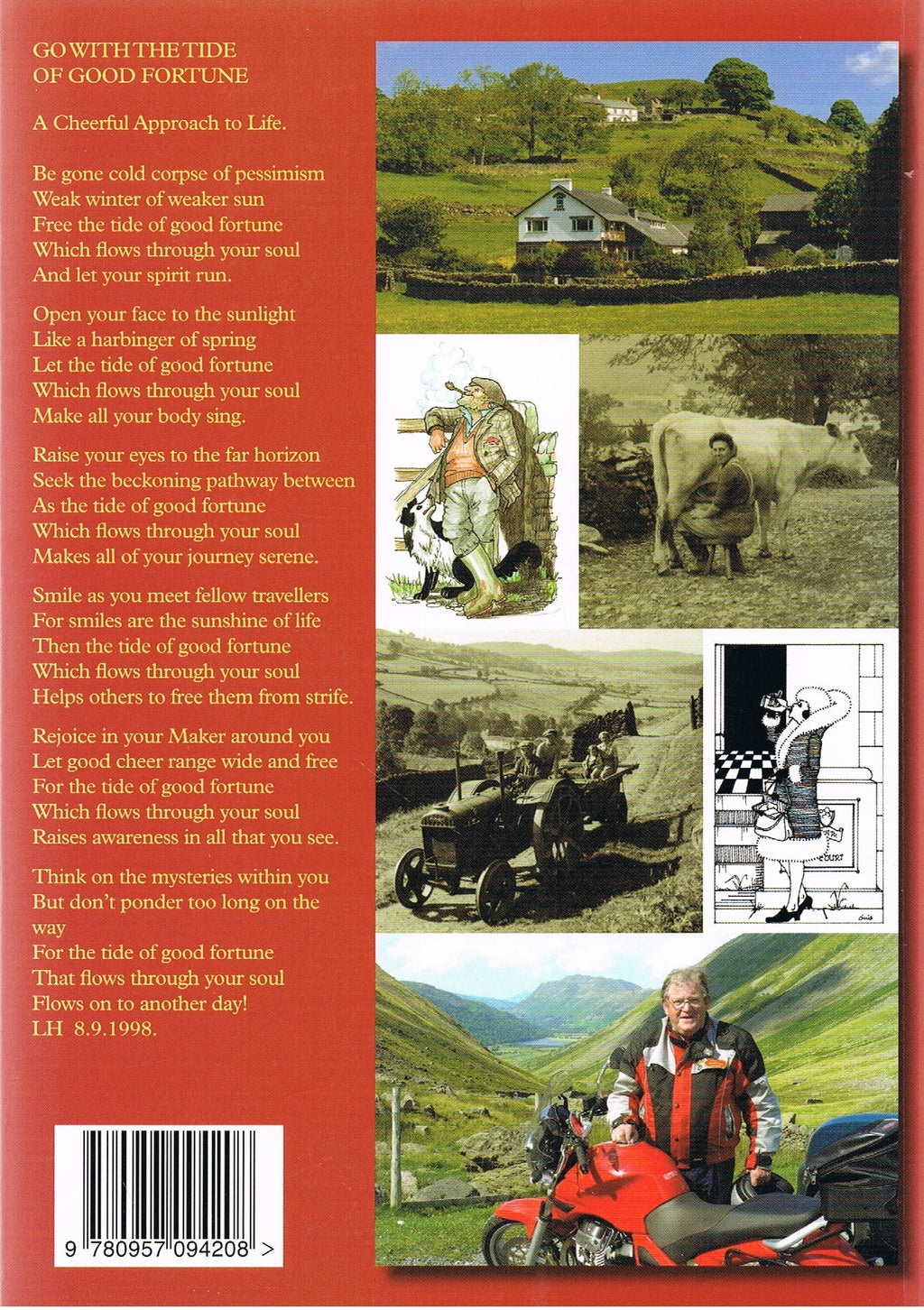 GO WITH THE TIDE
OF GOOD FORTUNE

A Cheerful Approach to Life.

Be gone cold corpse of pessimism
Weak winter of weaker sun
Free the tide of good fortune
Which flows through your soul
And let your spirit run.

Open your face to the sunlight
Like a harbinger of spring
Let the tide of good fortune
Which flows through your soul
Make all your body sing.

Raise your eyes to the far horizon
Seek the beckoning pathway between
As the tide of good fortune
Which flows through your soul
Makes all of your journey serene.

Smile as you meet fellow travellers
For smiles are the sunshine of life
Then the tide of good fortune
Which flows through your soul
Helps others to free them from strife.

Rejoice in your Maker around you
Let good cheer range wide and free
For the tide of good fortune
Which flows through your soul
Raises awareness in all that you see.

Think on the mysteries within you
But don't ponder too long on the way
For the tide of good fortune
That flows through your soul
Flows on to another day!
LH 8.9.1998.

9 780957 094208 >